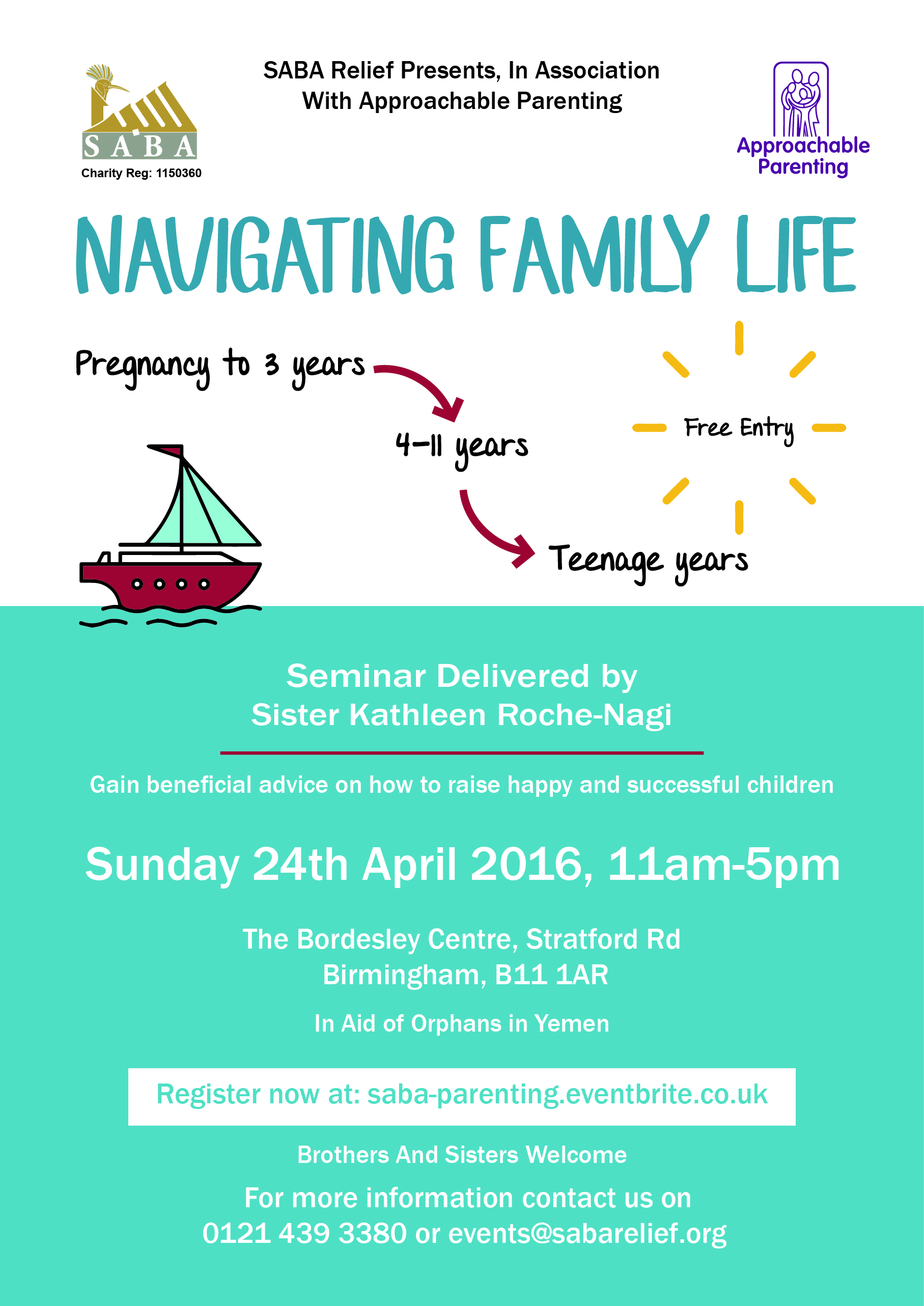 SABA
Charity Reg: 1150360

SABA Relief Presents, In Association With Approachable Parenting

Approachable Parenting

NAVIGATING FAMILY LIFE

Pregnancy to 3 years

4-11 years

Teenage years

Free Entry

Seminar Delivered by
Sister Kathleen Roche-Nagi

Gain beneficial advice on how to raise happy and successful children

Sunday 24th April 2016, 11am-5pm

The Bordesley Centre, Stratford Rd
Birmingham, B11 1AR

In Aid of Orphans in Yemen

Register now at: saba-parenting.eventbrite.co.uk

Brothers And Sisters Welcome

For more information contact us on
0121 439 3380 or events@sabarelief.org